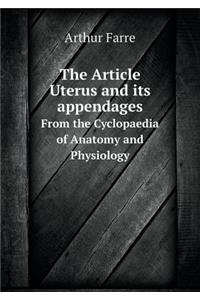 Arthur Farre

The Article Uterus and its appendages

From the Cyclopaedia of Anatomy and Physiology